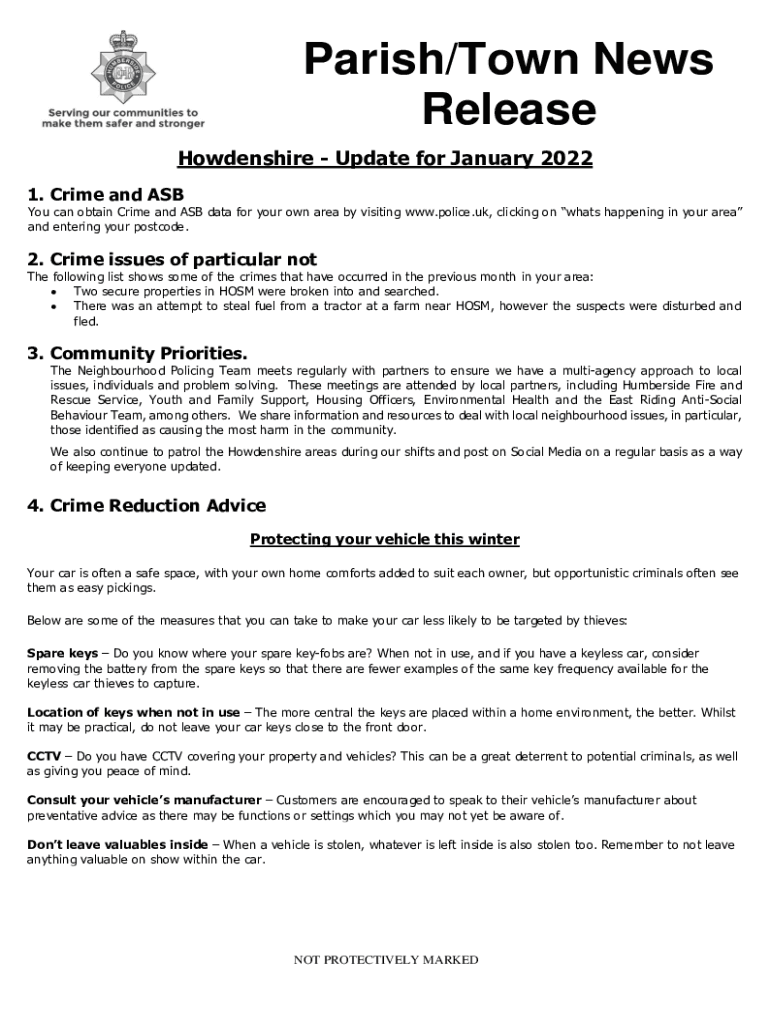 Serving our communities to make them safer and stronger

Parish/Town News Release

Howdenshire - Update for January 2022

1. Crime and ASB
You can obtain Crime and ASB data for your own area by visiting www.police.uk, clicking on "whats happening in your area" and entering your postcode.

2. Crime issues of particular not
The following list shows some of the crimes that have occurred in the previous month in your area:
• Two secure properties in HOSM were broken into and searched.
• There was an attempt to steal fuel from a tractor at a farm near HOSM, however the suspects were disturbed and fled.

3. Community Priorities.
The Neighbourhood Policing Team meets regularly with partners to ensure we have a multi-agency approach to local issues, individuals and problem solving. These meetings are attended by local partners, including Humberside Fire and Rescue Service, Youth and Family Support, Housing Officers, Environmental Health and the East Riding Anti-Social Behaviour Team, among others. We share information and resources to deal with local neighbourhood issues, in particular, those identified as causing the most harm in the community.

We also continue to patrol the Howdenshire areas during our shifts and post on Social Media on a regular basis as a way of keeping everyone updated.

4. Crime Reduction Advice

Protecting your vehicle this winter

Your car is often a safe space, with your own home comforts added to suit each owner, but opportunistic criminals often see them as easy pickings.

Below are some of the measures that you can take to make your car less likely to be targeted by thieves:

Spare keys – Do you know where your spare key-fobs are? When not in use, and if you have a keyless car, consider removing the battery from the spare keys so that there are fewer examples of the same key frequency available for the keyless car thieves to capture.

Location of keys when not in use – The more central the keys are placed within a home environment, the better. Whilst it may be practical, do not leave your car keys close to the front door.

CCTV – Do you have CCTV covering your property and vehicles? This can be a great deterrent to potential criminals, as well as giving you peace of mind.

Consult your vehicle's manufacturer – Customers are encouraged to speak to their vehicle's manufacturer about preventative advice as there may be functions or settings which you may not yet be aware of.

Don't leave valuables inside – When a vehicle is stolen, whatever is left inside is also stolen too. Remember to not leave anything valuable on show within the car.

NOT PROTECTIVELY MARKED